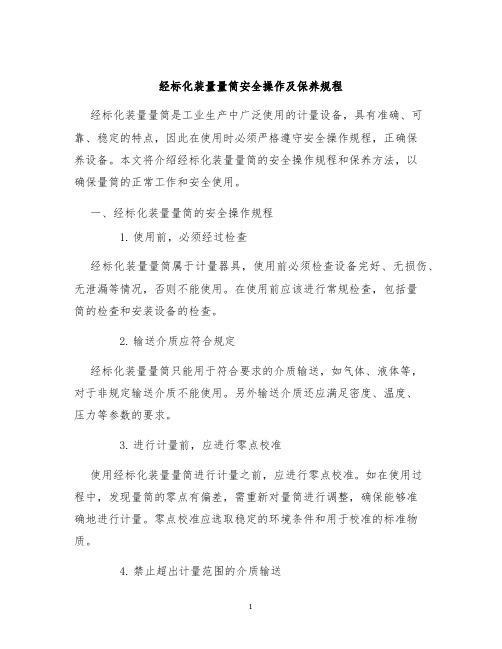 经标化装量量筒安全操作及保养规程

经标化装量量筒是工业生产中广泛使用的计量设备，具有准确、可靠、稳定的特点，因此在使用时必须严格遵守安全操作规程，正确保养设备。本文将介绍经标化装量量筒的安全操作规程和保养方法，以确保量筒的正常工作和安全使用。

一、经标化装量量筒的安全操作规程

1. 使用前，必须经过检查

经标化装量量筒属于计量器具，使用前必须检查设备完好、无损伤、无泄漏等情况，否则不能使用。在使用前应该进行常规检查，包括量筒的检查和安装设备的检查。

2. 输送介质应符合规定

经标化装量量筒只能用于符合要求的介质输送，如气体、液体等，对于非规定输送介质不能使用。另外输送介质还应满足密度、温度、压力等参数的要求。

3. 进行计量前，应进行零点校准

使用经标化装量量筒进行计量之前，应进行零点校准。如在使用过程中，发现量筒的零点有偏差，需重新对量筒进行调整，确保能够准确地进行计量。零点校准应选取稳定的环境条件和用于校准的标准物质。

4. 禁止超出计量范围的介质输送

1